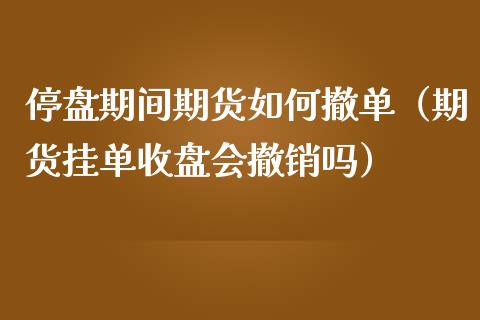 停盘期间期货如何撤单（期货挂单收盘会撤销吗）